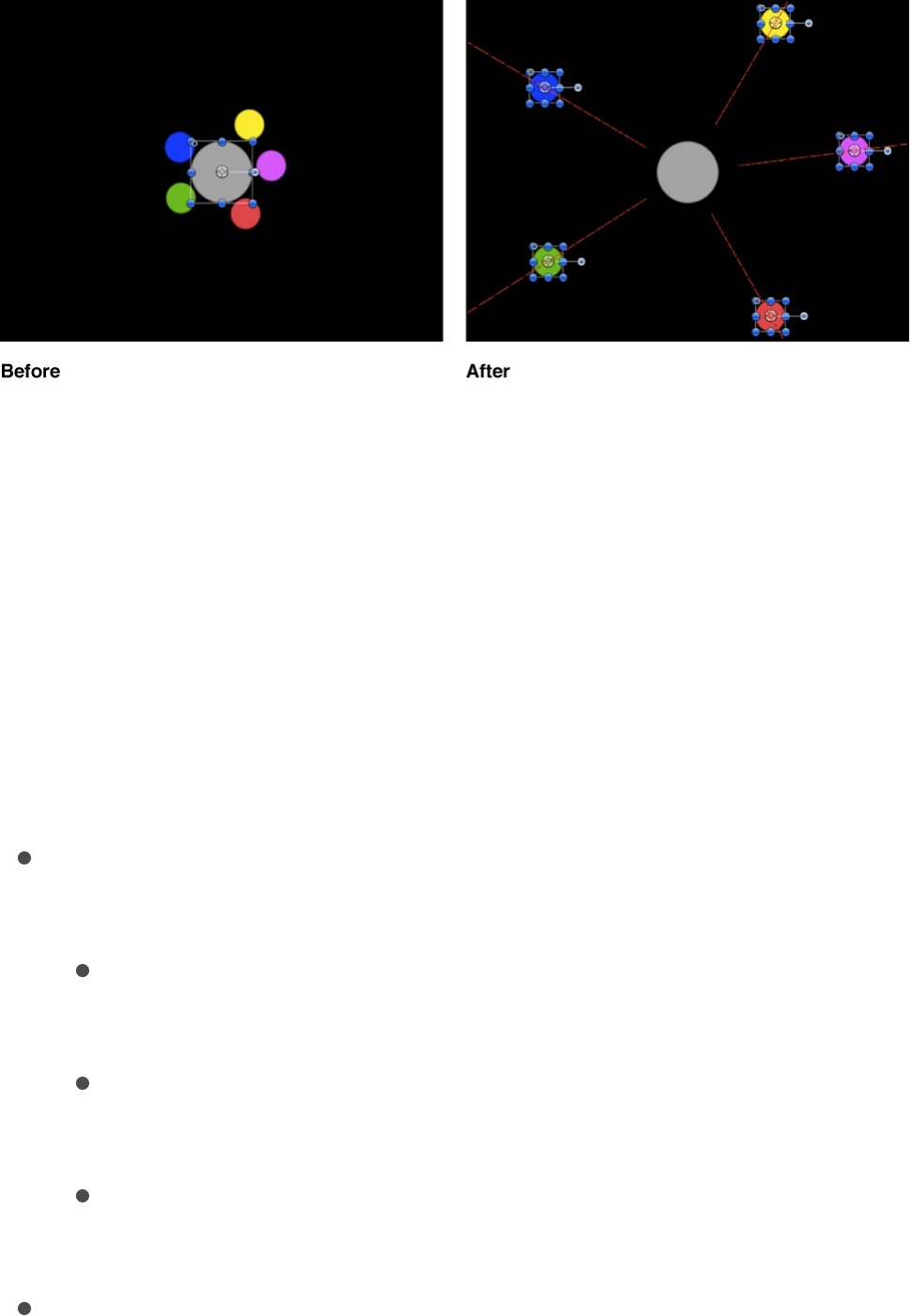 Before

After